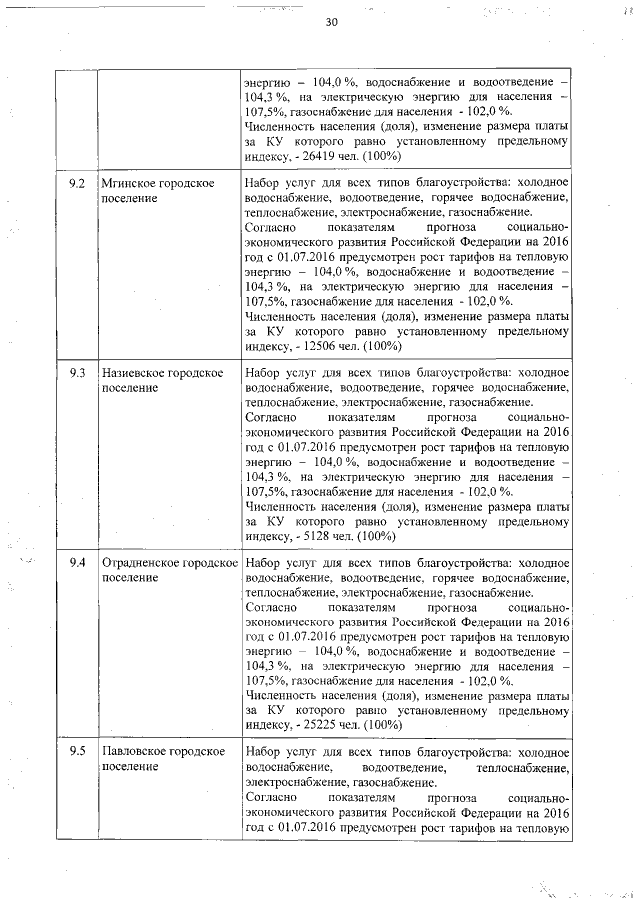 30

| | | |
|---|---|---|
| | | энергию – 104,0 %, водоснабжение и водоотведение – 104,3 %, на электрическую энергию для населения – 107,5%, газоснабжение для населения - 102,0 %. Численность населения (доля), изменение размера платы за КУ которого равно установленному предельному индексу, - 26419 чел. (100%) |
| 9.2 | Мгинское городское поселение | Набор услуг для всех типов благоустройства: холодное водоснабжение, водоотведение, горячее водоснабжение, теплоснабжение, электроснабжение, газоснабжение. Согласно показателям прогноза социально-экономического развития Российской Федерации на 2016 год с 01.07.2016 предусмотрен рост тарифов на тепловую энергию – 104,0 %, водоснабжение и водоотведение – 104,3 %, на электрическую энергию для населения – 107,5%, газоснабжение для населения - 102,0 %. Численность населения (доля), изменение размера платы за КУ которого равно установленному предельному индексу, - 12506 чел. (100%) |
| 9.3 | Назиевское городское поселение | Набор услуг для всех типов благоустройства: холодное водоснабжение, водоотведение, горячее водоснабжение, теплоснабжение, электроснабжение, газоснабжение. Согласно показателям прогноза социально-экономического развития Российской Федерации на 2016 год с 01.07.2016 предусмотрен рост тарифов на тепловую энергию – 104,0 %, водоснабжение и водоотведение – 104,3 %, на электрическую энергию для населения – 107,5%, газоснабжение для населения - 102,0 %. Численность населения (доля), изменение размера платы за КУ которого равно установленному предельному индексу, - 5128 чел. (100%) |
| 9.4 | Отрадненское городское поселение | Набор услуг для всех типов благоустройства: холодное водоснабжение, водоотведение, горячее водоснабжение, теплоснабжение, электроснабжение, газоснабжение. Согласно показателям прогноза социально-экономического развития Российской Федерации на 2016 год с 01.07.2016 предусмотрен рост тарифов на тепловую энергию – 104,0 %, водоснабжение и водоотведение – 104,3 %, на электрическую энергию для населения – 107,5%, газоснабжение для населения - 102,0 %. Численность населения (доля), изменение размера платы за КУ которого равно установленному предельному индексу, - 25225 чел. (100%) |
| 9.5 | Павловское городское поселение | Набор услуг для всех типов благоустройства: холодное водоснабжение, водоотведение, теплоснабжение, электроснабжение, газоснабжение. Согласно показателям прогноза социально-экономического развития Российской Федерации на 2016 год с 01.07.2016 предусмотрен рост тарифов на тепловую |